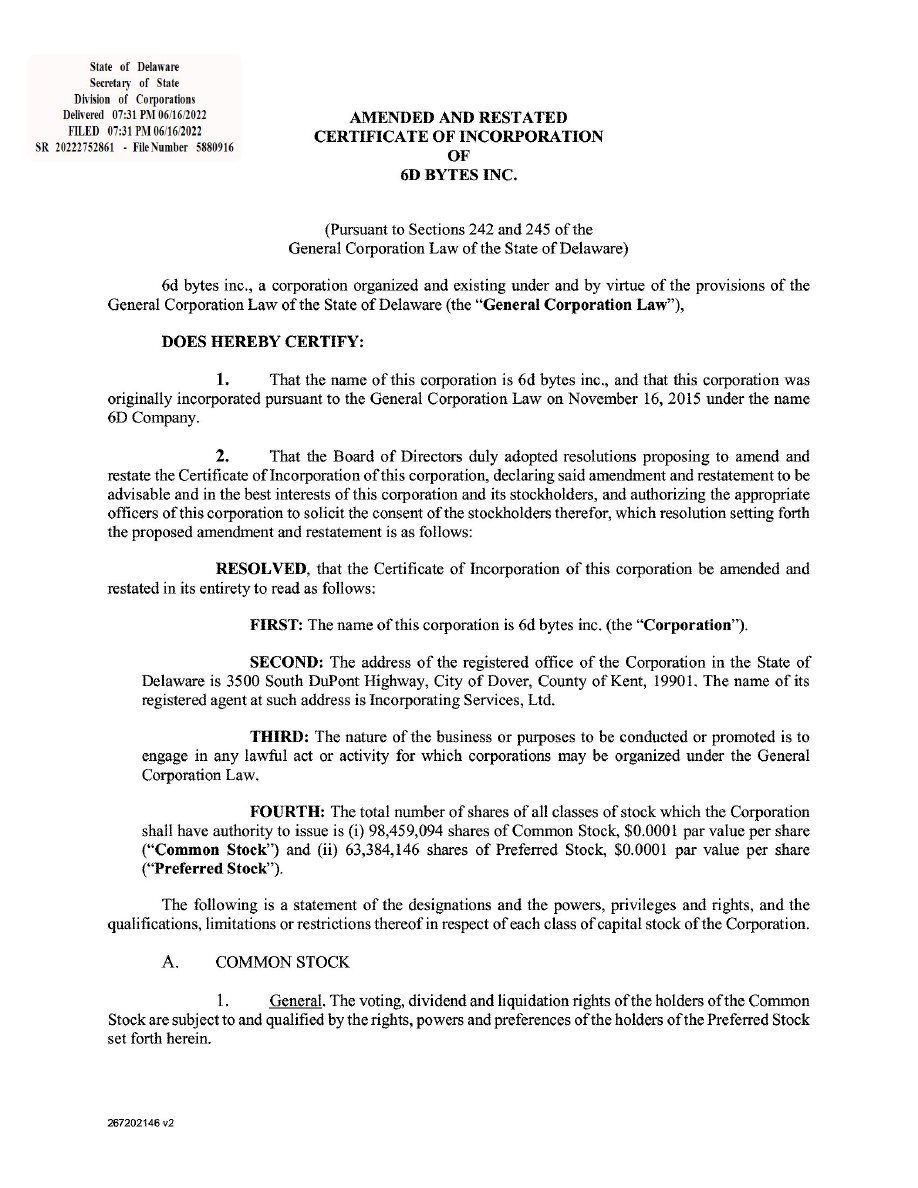 State of Delaware
Secretary of State
Division of Corporations
Delivered 07:31 PM 06/16/2022
FILED 07:31 PM 06/16/2022
SR 20222752861 - File Number 5880916

AMENDED AND RESTATED
CERTIFICATE OF INCORPORATION
OF
6D BYTES INC.

(Pursuant to Sections 242 and 245 of the
General Corporation Law of the State of Delaware)

6d bytes inc., a corporation organized and existing under and by virtue of the provisions of the General Corporation Law of the State of Delaware (the "General Corporation Law"),

DOES HEREBY CERTIFY:

1. That the name of this corporation is 6d bytes inc., and that this corporation was originally incorporated pursuant to the General Corporation Law on November 16, 2015 under the name 6D Company.

2. That the Board of Directors duly adopted resolutions proposing to amend and restate the Certificate of Incorporation of this corporation, declaring said amendment and restatement to be advisable and in the best interests of this corporation and its stockholders, and authorizing the appropriate officers of this corporation to solicit the consent of the stockholders therefor, which resolution setting forth the proposed amendment and restatement is as follows:

RESOLVED, that the Certificate of Incorporation of this corporation be amended and restated in its entirety to read as follows:

FIRST: The name of this corporation is 6d bytes inc. (the "Corporation").

SECOND: The address of the registered office of the Corporation in the State of Delaware is 3500 South DuPont Highway, City of Dover, County of Kent, 19901. The name of its registered agent at such address is Incorporating Services, Ltd.

THIRD: The nature of the business or purposes to be conducted or promoted is to engage in any lawful act or activity for which corporations may be organized under the General Corporation Law.

FOURTH: The total number of shares of all classes of stock which the Corporation shall have authority to issue is (i) 98,459,094 shares of Common Stock, $0.0001 par value per share ("Common Stock") and (ii) 63,384,146 shares of Preferred Stock, $0.0001 par value per share ("Preferred Stock").

The following is a statement of the designations and the powers, privileges and rights, and the qualifications, limitations or restrictions thereof in respect of each class of capital stock of the Corporation.

A. COMMON STOCK

1. General. The voting, dividend and liquidation rights of the holders of the Common Stock are subject to and qualified by the rights, powers and preferences of the holders of the Preferred Stock set forth herein.

267202146 v2